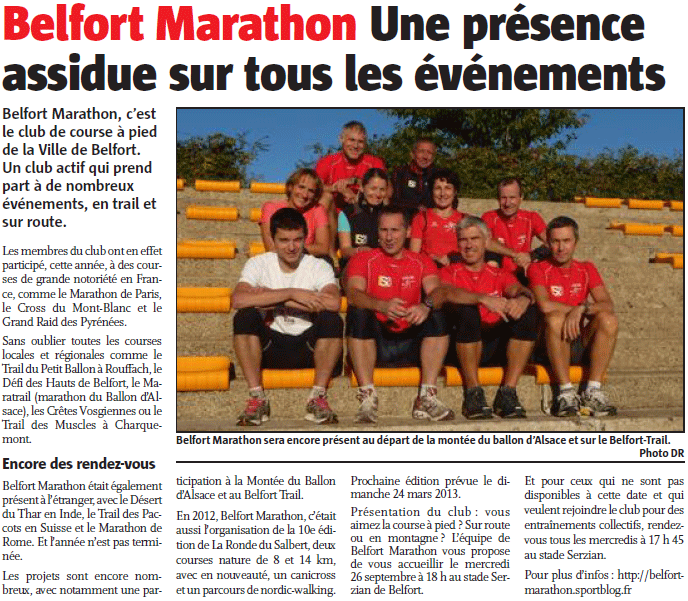 Belfort Marathon Une présence assidue sur tous les événements

Belfort Marathon, c'est le club de course à pied de la Ville de Belfort. Un club actif qui prend part à de nombreux événements, en trail et sur route.

Les membres du club ont en effet participé, cette année, à des courses de grande notoriété en France, comme le Marathon de Paris, le Cross du Mont-Blanc et le Grand Raid des Pyrénées.

Sans oublier toutes les courses locales et régionales comme le Trail du Petit Ballon à Rouffach, le Défi des Hauts de Belfort, le Maratrail (marathon du Ballon d'Alsace), les Crêtes Vosgiennes ou le Trail des Muscles à Charquemont.

Encore des rendez-vous

Belfort Marathon était également présent à l'étranger, avec le Désert du Thar en Inde, le Trail des Paccots en Suisse et le Marathon de Rome. Et l'année n'est pas terminée.

Les projets sont encore nombreux, avec notamment une participation à la Montée du Ballon d'Alsace et au Belfort Trail.

En 2012, Belfort Marathon, c'était aussi l'organisation de la 10e édition de La Ronde du Salbert, deux courses nature de 8 et 14 km, avec en nouveauté, un canicross et un parcours de nordic-walking.

Prochaine édition prévue le dimanche 24 mars 2013.

Présentation du club : vous aimez la course à pied ? Sur route ou en montagne ? L'équipe de Belfort Marathon vous propose de vous accueillir le mercredi 26 septembre à 18 h au stade Serzian de Belfort.

Et pour ceux qui ne sont pas disponibles à cette date et qui veulent rejoindre le club pour des entraînements collectifs, rendez-vous tous les mercredis à 17 h 45 au stade Serzian.

Pour plus d'infos : http://belfort-marathon.sportblog.fr

Belfort Marathon sera encore présent au départ de la montée du ballon d'Alsace et sur le Belfort-Trail.
Photo DR